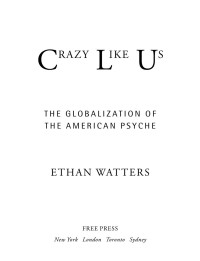 CRAZY LIKE US

THE GLOBALIZATION OF THE AMERICAN PSYCHE

ETHAN WATTERS

FREE PRESS
New York London Toronto Sydney